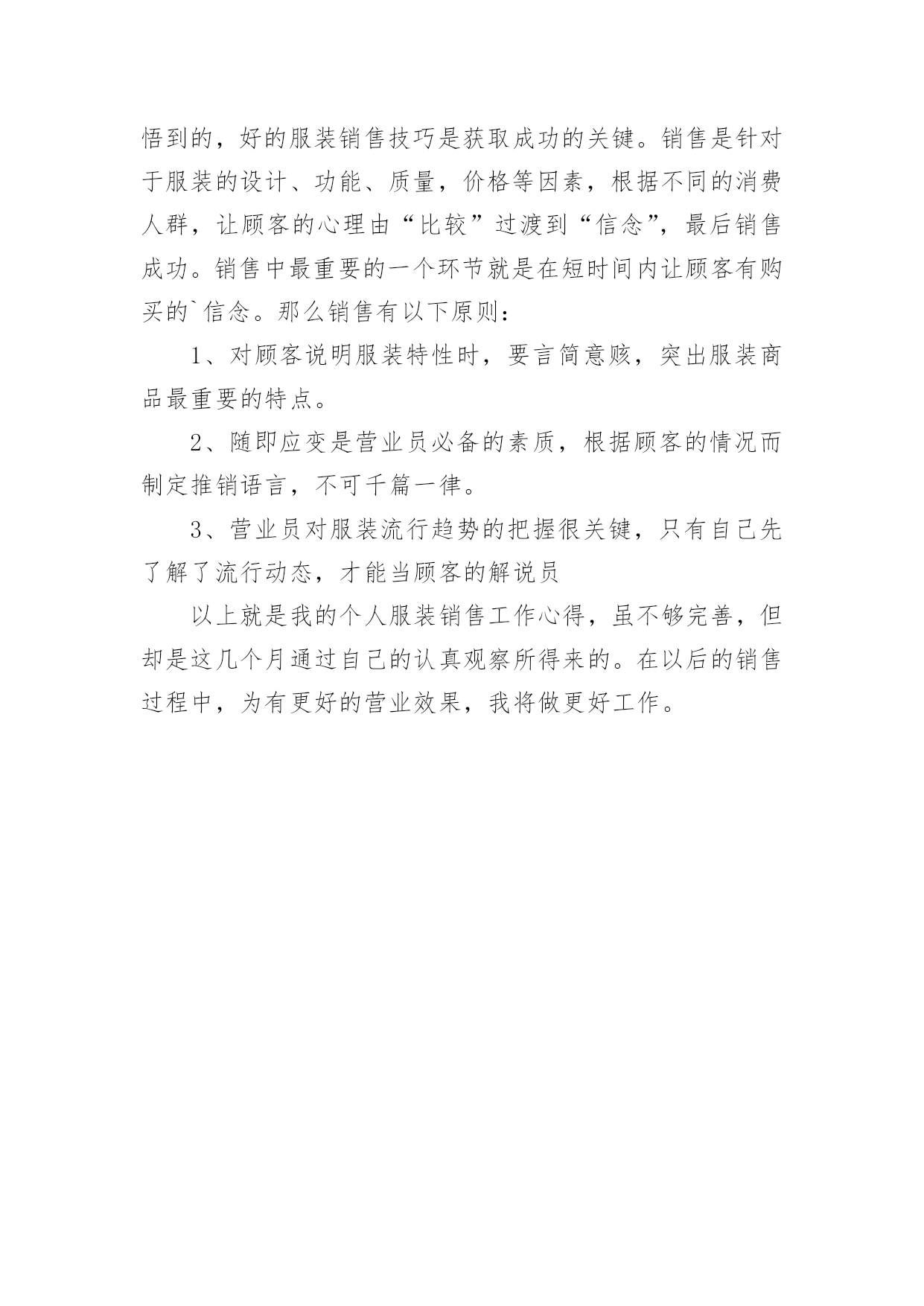 悟到的，好的服装销售技巧是获取成功的关键。销售是针对于服装的设计、功能、质量，价格等因素，根据不同的消费人群，让顾客的心理由“比较”过渡到“信念”，最后销售成功。销售中最重要的一个环节就是在短时间内让顾客有购买的`信念。那么销售有以下原则：

1、对顾客说明服装特性时，要言简意赅，突出服装商品最重要的特点。

2、随即应变是营业员必备的素质，根据顾客的情况而制定推销语言，不可千篇一律。

3、营业员对服装流行趋势的把握很关键，只有自己先了解了流行动态，才能当顾客的解说员

以上就是我的个人服装销售工作心得，虽不够完善，但却是这几个月通过自己的认真观察所得来的。在以后的销售过程中，为有更好的营业效果，我将做更好工作。